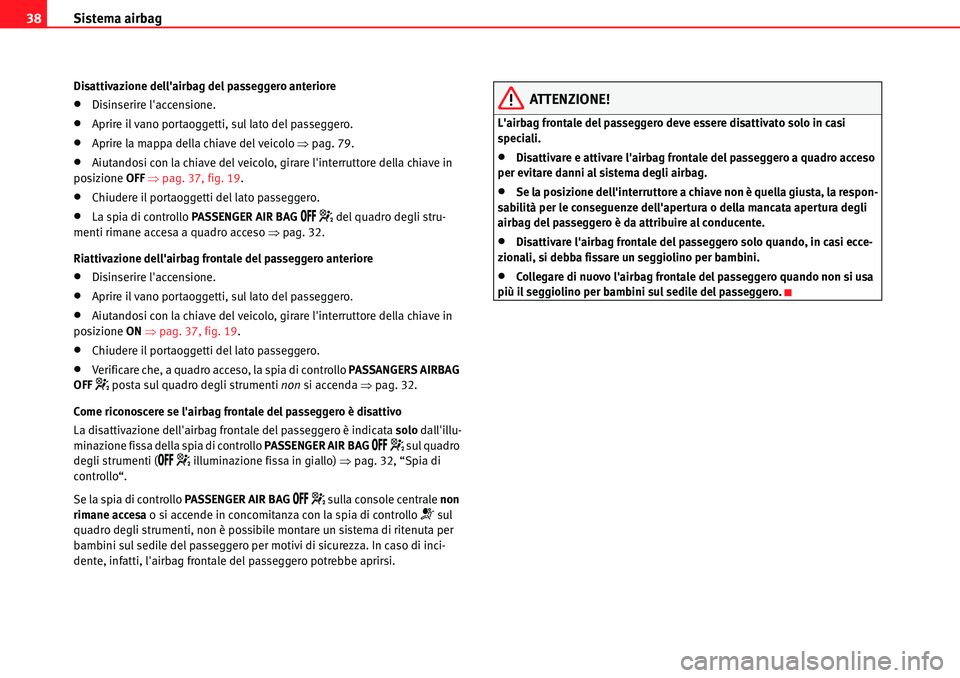 38 Sistema airbag

Disattivazione dell'airbag del passeggero anteriore

• Disinserire l'accensione.

• Aprire il vano portaoggetti, sul lato del passeggero.

• Aprire la mappa della chiave del veicolo ⇒ pag. 79.

• Aiutandosi con la chiave del veicolo, girare l'interruttore della chiave in posizione OFF ⇒ pag. 37, fig. 19.

• Chiudere il portaoggetti del lato passeggero.

• La spia di controllo PASSENGER AIR BAG OFF del quadro degli strumenti rimane accesa a quadro acceso ⇒ pag. 32.

Riattivazione dell'airbag frontale del passeggero anteriore

• Disinserire l'accensione.

• Aprire il vano portaoggetti, sul lato del passeggero.

• Aiutandosi con la chiave del veicolo, girare l'interruttore della chiave in posizione ON ⇒ pag. 37, fig. 19.

• Chiudere il portaoggetti del lato passeggero.

• Verificare che, a quadro acceso, la spia di controllo PASSANGERS AIRBAG OFF posta sul quadro degli strumenti non si accenda ⇒ pag. 32.

Come riconoscere se l'airbag frontale del passeggero è disattivo

La disattivazione dell'airbag frontale del passeggero è indicata solo dall'illuminazione fissa della spia di controllo PASSENGER AIR BAG OFF sul quadro degli strumenti (OFF illuminazione fissa in giallo) ⇒ pag. 32, “Spia di controllo“.

Se la spia di controllo PASSENGER AIR BAG OFF sulla console centrale non rimane accesa o si accende in concomitanza con la spia di controllo sul quadro degli strumenti, non è possibile montare un sistema di ritenuta per bambini sul sedile del passeggero per motivi di sicurezza. In caso di incidente, infatti, l'airbag frontale del passeggero potrebbe aprirsi.

ATTENZIONE!

L'airbag frontale del passeggero deve essere disattivato solo in casi speciali.

• Disattivare e attivare l'airbag frontale del passeggero a quadro acceso per evitare danni al sistema degli airbag.

• Se la posizione dell'interruttore a chiave non è quella giusta, la responsabilità per le conseguenze dell'apertura o della mancata apertura degli airbag del passeggero è da attribuire al conducente.

• Disattivare l'airbag frontale del passeggero solo quando, in casi eccezionali, si debba fissare un seggiolino per bambini.

• Collegare di nuovo l'airbag frontale del passeggero quando non si usa più il seggiolino per bambini sul sedile del passeggero.

carmanualsonline.info